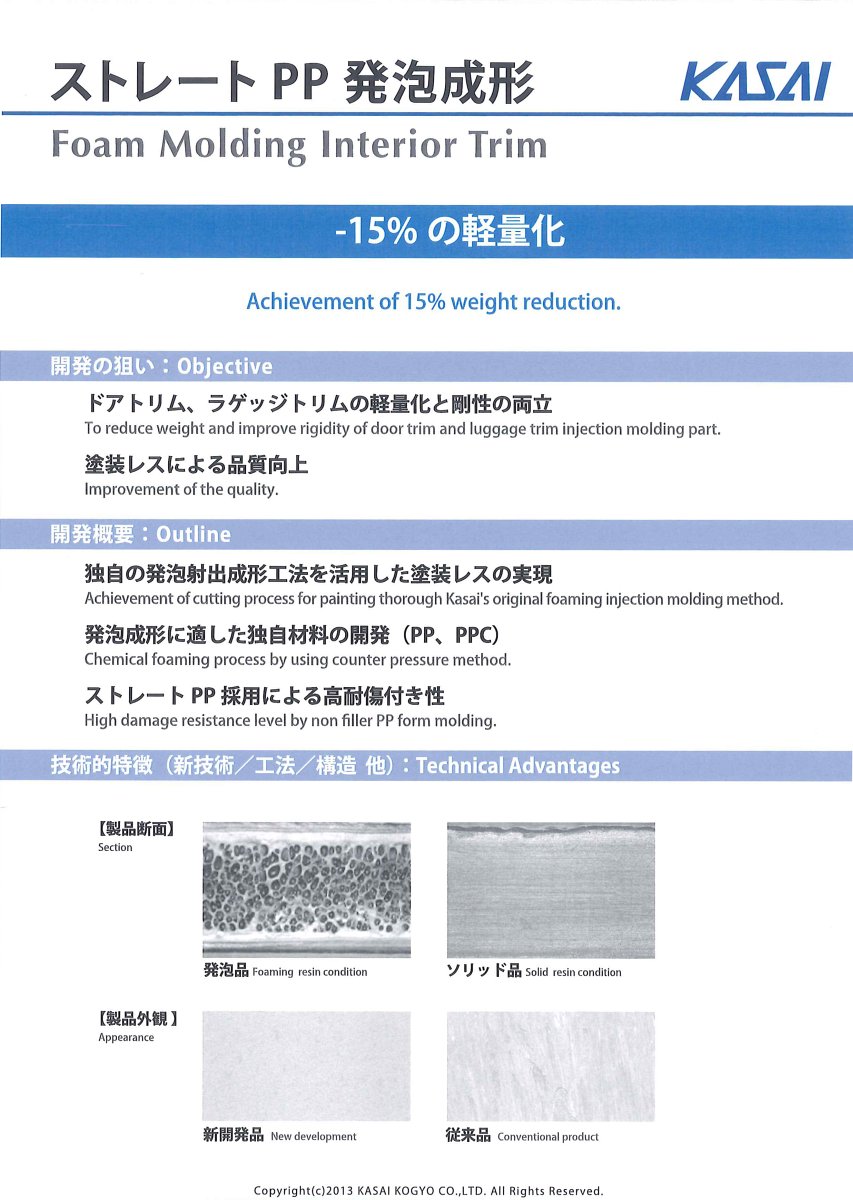 ストレート PP 発泡成形

KASAI

Foam Molding Interior Trim

-15% の軽量化

Achievement of 15% weight reduction.

開発の狙い：Objective

ドアトリム、ラゲッジトリムの軽量化と剛性の両立
To reduce weight and improve rigidity of door trim and luggage trim injection molding part.

塗装レスによる品質向上
Improvement of the quality.

開発概要：Outline

独自の発泡射出成形工法を活用した塗装レスの実現
Achievement of cutting process for painting thorough Kasai's original foaming injection molding method.

発泡成形に適した独自材料の開発（PP、PPC）
Chemical foaming process by using counter pressure method.

ストレート PP 採用による高耐傷付き性
High damage resistance level by non filler PP form molding.

技術的特徴（新技術／工法／構造 他）：Technical Advantages

【製品断面】
Section

発泡品 Foaming resin condition

ソリッド品 Solid resin condition

【製品外観】
Appearance

新開発品 New development

従来品 Conventional product

Copyright(c)2013 KASAI KOGYO CO.,LTD. All Rights Reserved.